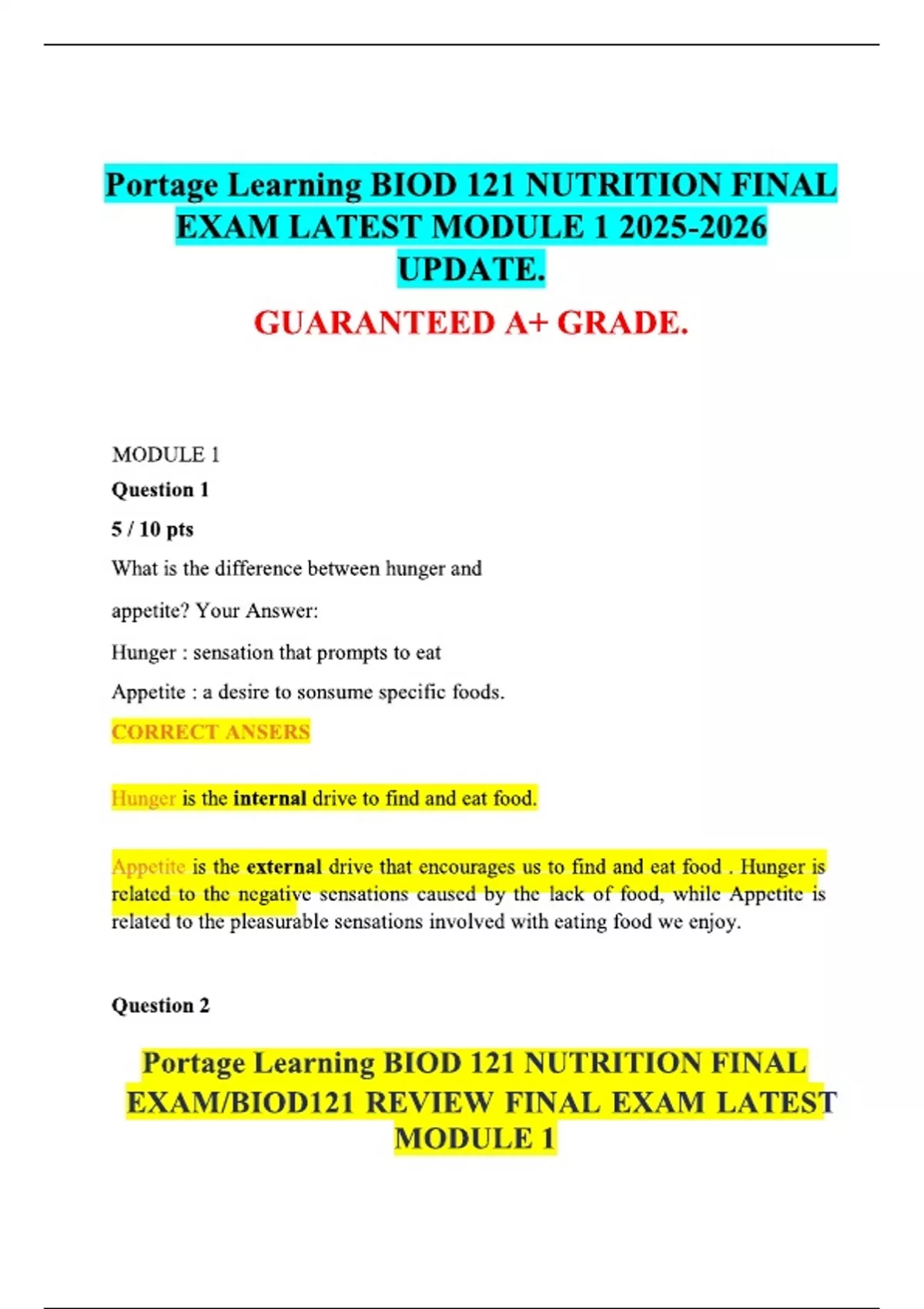 Portage Learning BIOD 121 NUTRITION FINAL EXAM LATEST MODULE 1 2025-2026 UPDATE.

GUARANTEED A+ GRADE.

MODULE 1

Question 1

5 / 10 pts

What is the difference between hunger and appetite? Your Answer:

Hunger : sensation that prompts to eat

Appetite : a desire to sonsume specific foods.

CORRECT ANSERS

Hunger is the internal drive to find and eat food.

Appetite is the external drive that encourages us to find and eat food . Hunger is related to the negative sensations caused by the lack of food, while Appetite is related to the pleasurable sensations involved with eating food we enjoy.

Question 2

Portage Learning BIOD 121 NUTRITION FINAL EXAM/BIOD121 REVIEW FINAL EXAM LATEST MODULE 1